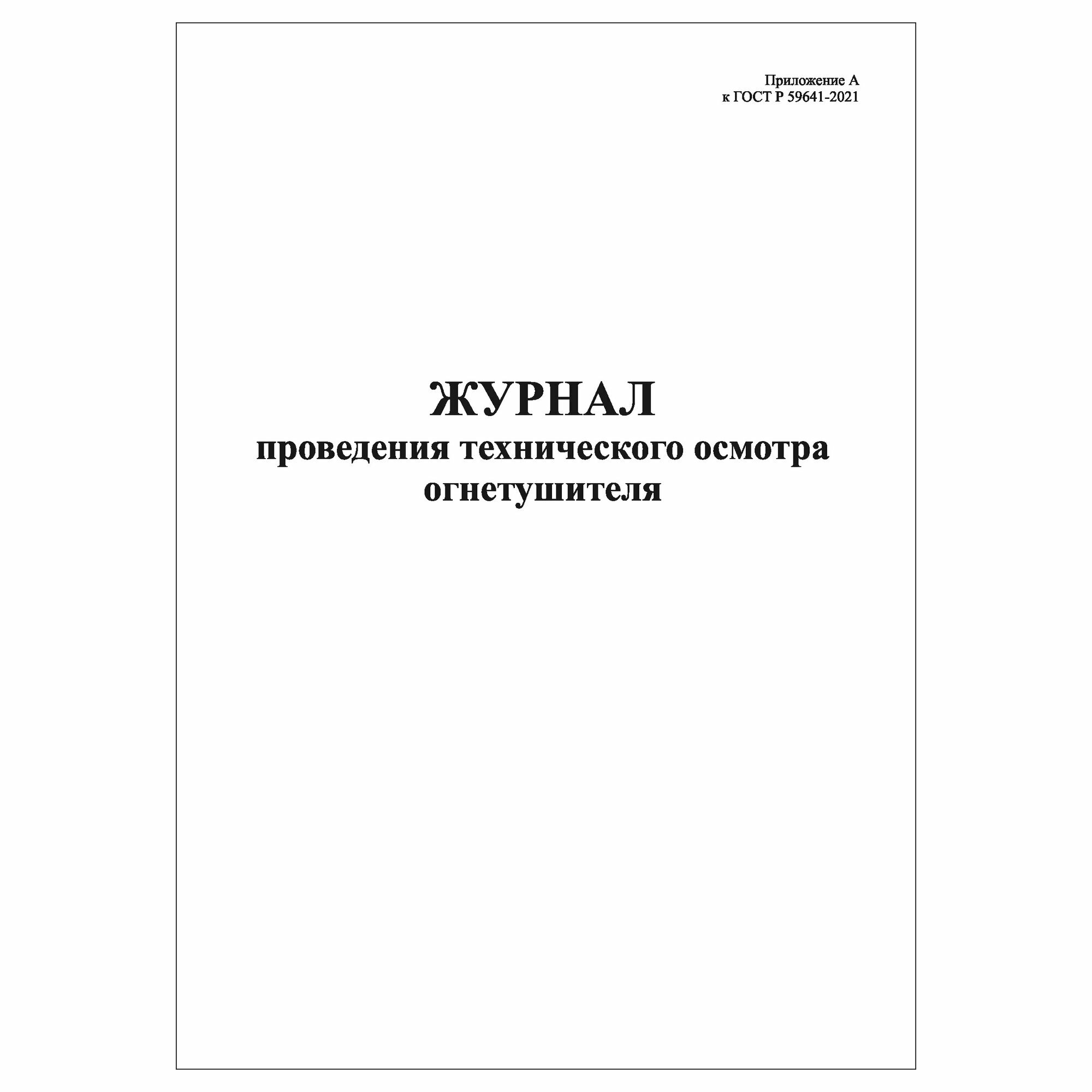 Приложение А
к ГОСТ Р 59641-2021

ЖУРНАЛ
проведения технического осмотра огнетушителя